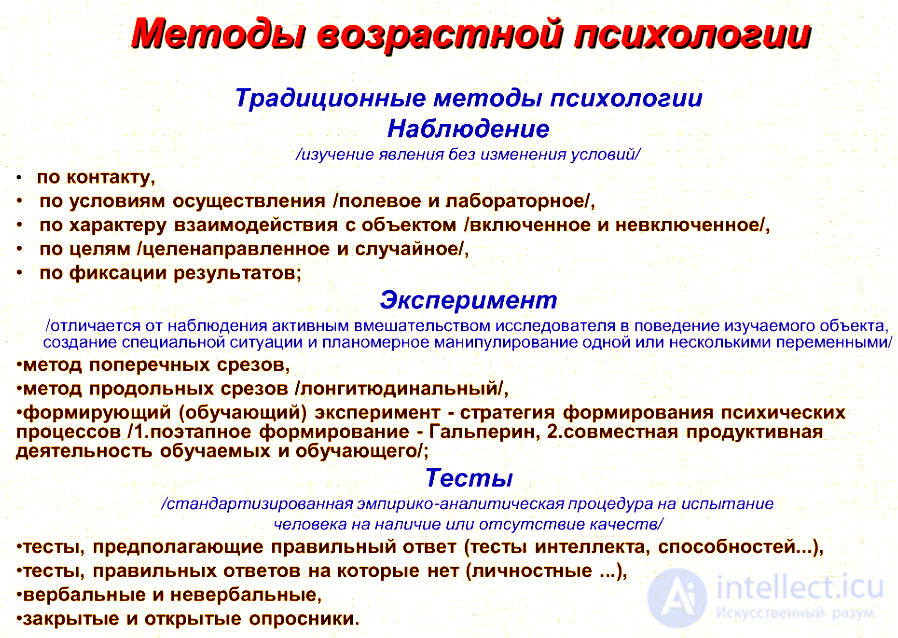 Методы возрастной психологии

Традиционные методы психологии
Наблюдение
/изучение явления без изменения условий/

• по контакту,
• по условиям осуществления /полевое и лабораторное/,
• по характеру взаимодействия с объектом /включенное и невключенное/,
• по целям /целенаправленное и случайное/,
• по фиксации результатов;

Эксперимент
/отличается от наблюдения активным вмешательством исследователя в поведение изучаемого объекта, создание специальной ситуации и планомерное манипулирование одной или несколькими переменными/

•метод поперечных срезов,
•метод продольных срезов /лонгитюдинальный/,
•формирующий (обучающий) эксперимент - стратегия формирования психических процессов /1.поэтапное формирование - Гальперин, 2.совместная продуктивная деятельность обучаемых и обучающего/;

Тесты
/стандартизированная эмпирико-аналитическая процедура на испытание человека на наличие или отсутствие качеств/

•тесты, предполагающие правильный ответ (тесты интеллекта, способностей...),
•тесты, правильных ответов на которые нет (личностные ...),
•вербальные и невербальные,
•закрытые и открытые опросники.

intellect.icu
Искусственный разум